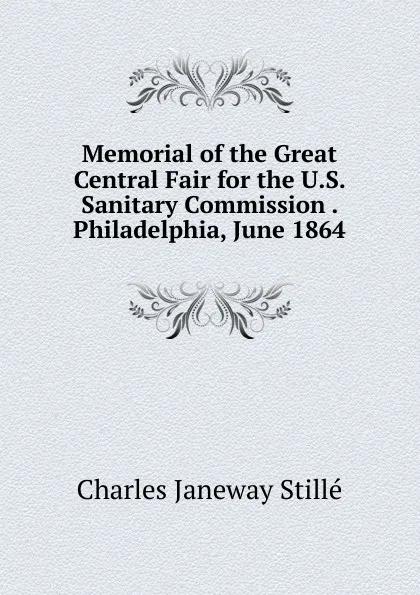 Memorial of the Great Central Fair for the U.S. Sanitary Commission . Philadelphia, June 1864

Charles Janeway Stillé